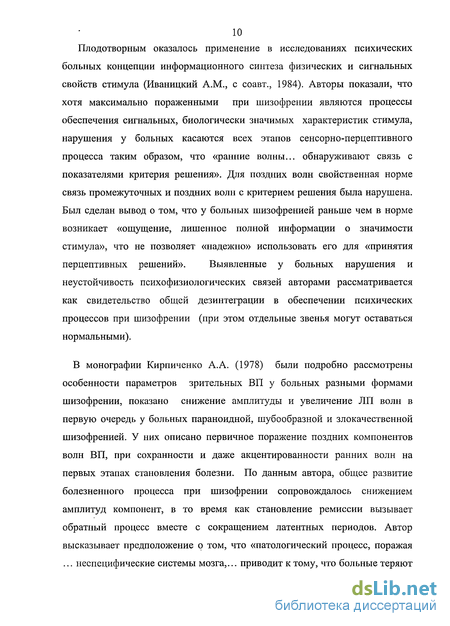 10

Плодотворным оказалось применение в исследованиях психических больных концепции информационного синтеза физических и сигнальных свойств стимула (Иваницкий А.М., с соавт., 1984). Авторы показали, что хотя максимально пораженными при шизофрении являются процессы обеспечения сигнальных, биологически значимых характеристик стимула, нарушения у больных касаются всех этапов сенсорно-перцептивного процесса таким образом, что «ранние волны… обнаруживают связь с показателями критерия решения». Для поздних волн свойственная норме связь промежуточных и поздних волн с критерием решения была нарушена. Был сделан вывод о том, что у больных шизофренией раньше чем в норме возникает «ощущение, лишенное полной информации о значимости стимула», что не позволяет «надежно» использовать его для «принятия перцептивных решений». Выявленные у больных нарушения и неустойчивость психофизиологических связей авторами рассматривается как свидетельство общей дезинтеграции в обеспечении психических процессов при шизофрении (при этом отдельные звенья могут оставаться нормальными).

В монографии Кирпиченко А.А. (1978) были подробно рассмотрены особенности параметров зрительных ВП у больных разными формами шизофрении, показано снижение амплитуды и увеличение ЛП волн в первую очередь у больных параноидной, шубообразной и злокачественной шизофренией. У них описано первичное поражение поздних компонентов волн ВП, при сохранности и даже акцентированности ранних волн на первых этапах становления болезни. По данным автора, общее развитие болезненного процесса при шизофрении сопровождалось снижением амплитуд компонент, в то время как становление ремиссии вызывает обратный процесс вместе с сокращением латентных периодов. Автор высказывает предположение о том, что «патологический процесс, поражая … неспецифические системы мозга,… приводит к тому, что больные теряют

dsLib.net
библиотека диссертаций